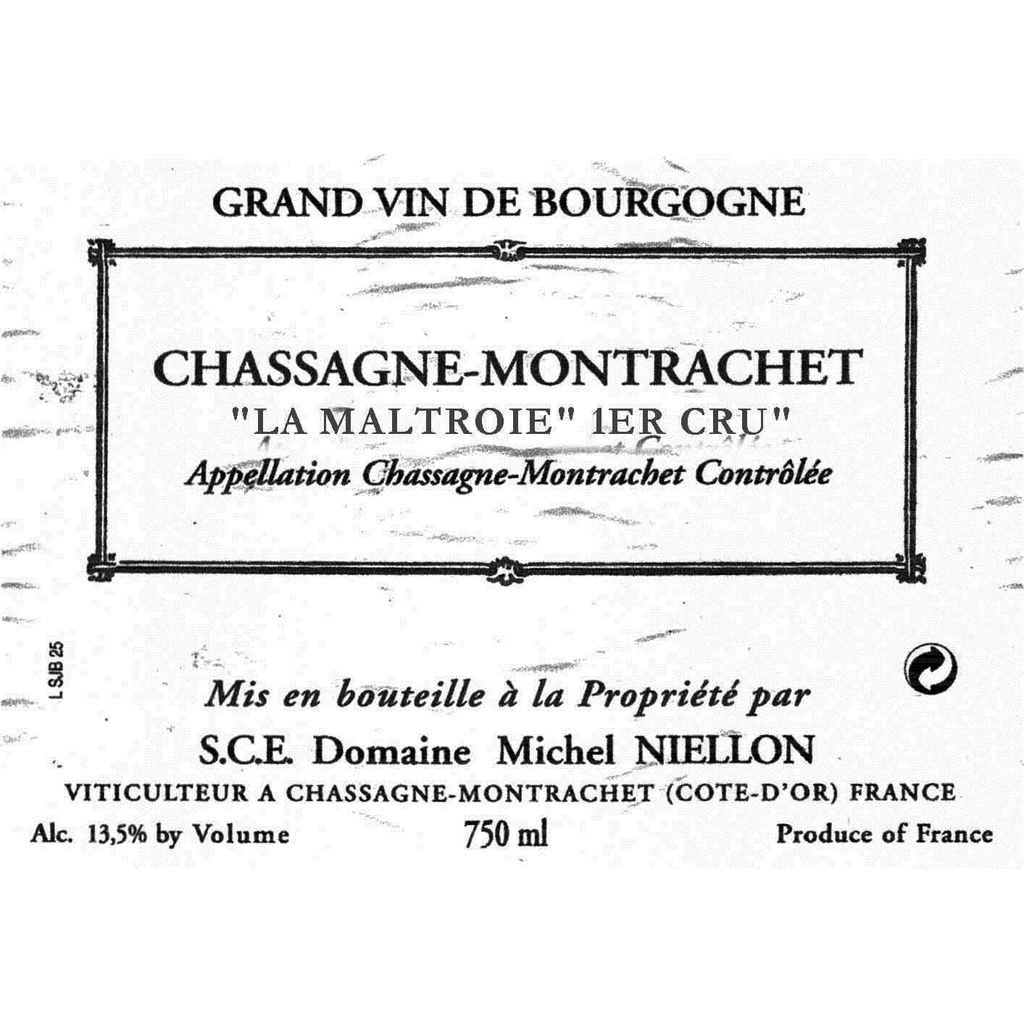 GRAND VIN DE BOURGOGNE

CHASSAGNE-MONTRACHET
"LA MALTROIE" 1ER CRU"
Appellation Chassagne-Montrachet Contrôlée

L SJB 25

Mis en bouteille à la Propriété par
S.C.E. Domaine Michel NIELLON
VITICULTEUR A CHASSAGNE-MONTRACHET (COTE-D'OR) FRANCE

Alc. 13,5% by Volume
750 ml
Produce of France